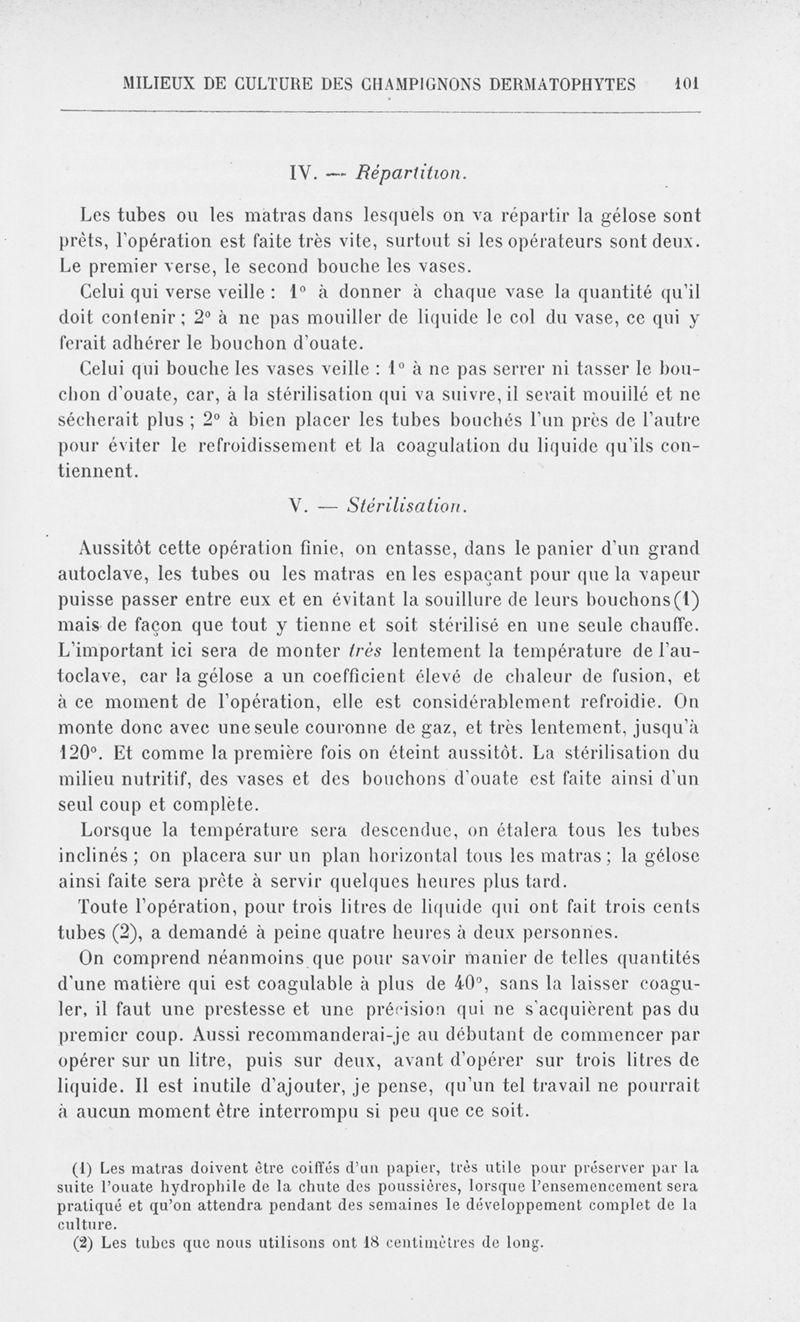 MILIEUX DE CULTURE DES CHAMPIGNONS DERMATOPHYTES 101

IV. — Répartition.

Les tubes ou les matras dans lesquels on va répartir la gélose sont prêts, l'opération est faite très vite, surtout si les opérateurs sont deux. Le premier verse, le second bouche les vases.

Celui qui verse veille : 1° à donner à chaque vase la quantité qu'il doit contenir ; 2° à ne pas mouiller de liquide le col du vase, ce qui y ferait adhérer le bouchon d'ouate.

Celui qui bouche les vases veille : 1° à ne pas serrer ni tasser le bouchon d'ouate, car, à la stérilisation qui va suivre, il serait mouillé et ne sécherait plus ; 2° à bien placer les tubes bouchés l'un près de l'autre pour éviter le refroidissement et la coagulation du liquide qu'ils contiennent.

V. — Stérilisation.

Aussitôt cette opération finie, on entasse, dans le panier d'un grand autoclave, les tubes ou les matras en les espaçant pour que la vapeur puisse passer entre eux et en évitant la souillure de leurs bouchons (1) mais de façon que tout y tienne et soit stérilisé en une seule chauffe. L'important ici sera de monter très lentement la température de l'autoclave, car la gélose a un coefficient élevé de chaleur de fusion, et à ce moment de l'opération, elle est considérablement refroidie. On monte donc avec une seule couronne de gaz, et très lentement, jusqu'à 120°. Et comme la première fois on éteint aussitôt. La stérilisation du milieu nutritif, des vases et des bouchons d'ouate est faite ainsi d'un seul coup et complète.

Lorsque la température sera descendue, on étalera tous les tubes inclinés ; on placera sur un plan horizontal tous les matras ; la gélose ainsi faite sera prête à servir quelques heures plus tard.

Toute l'opération, pour trois litres de liquide qui ont fait trois cents tubes (2), a demandé à peine quatre heures à deux personnes.

On comprend néanmoins que pour savoir manier de telles quantités d'une matière qui est coagulable à plus de 40°, sans la laisser coaguler, il faut une prestesse et une précision qui ne s'acquièrent pas du premier coup. Aussi recommanderai-je au débutant de commencer par opérer sur un litre, puis sur deux, avant d'opérer sur trois litres de liquide. Il est inutile d'ajouter, je pense, qu'un tel travail ne pourrait à aucun moment être interrompu si peu que ce soit.

(1) Les matras doivent être coiffés d'un papier, très utile pour préserver par la suite l'ouate hydrophile de la chute des poussières, lorsque l'ensemencement sera pratiqué et qu'on attendra pendant des semaines le développement complet de la culture.
(2) Les tubes que nous utilisons ont 18 centimètres de long.